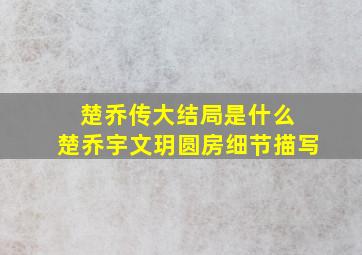 楚乔传大结局是什么
楚乔宇文玥圆房细节描写